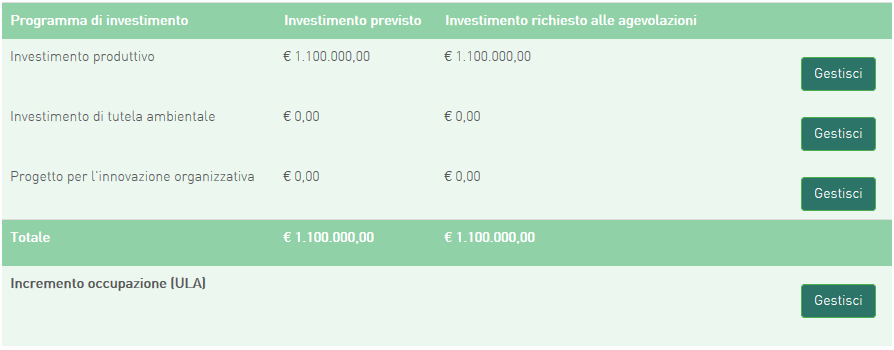 | Programma di investimento | Investimento previsto | Investimento richiesto alle agevolazioni | |
|---|---|---|---|
| Investimento produttivo | € 1.100.000,00 | € 1.100.000,00 | Gestisci |
| Investimento di tutela ambientale | € 0,00 | € 0,00 | Gestisci |
| Progetto per l'innovazione organizzativa | € 0,00 | € 0,00 | Gestisci |
| Totale | € 1.100.000,00 | € 1.100.000,00 | |
| Incremento occupazione (ULA) | | | Gestisci |